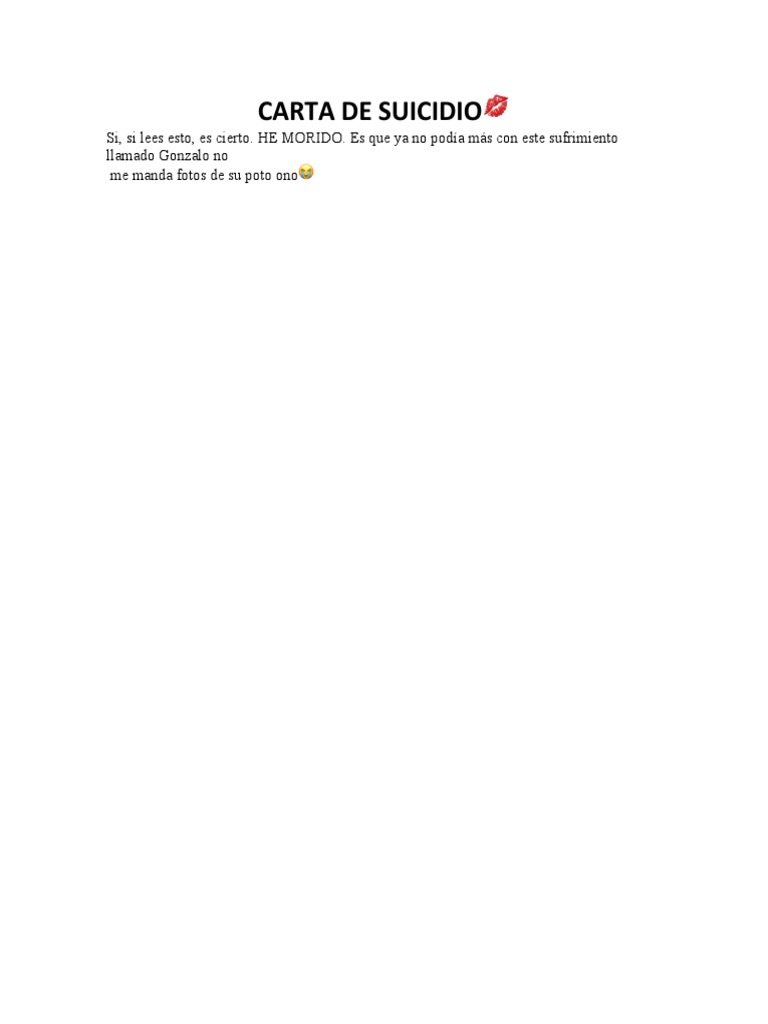 CARTA DE SUICIDIO💋

Si, si lees esto, es cierto. HE MORIDO. Es que ya no podía más con este sufrimiento llamado Gonzalo no me manda fotos de su poto ono😭